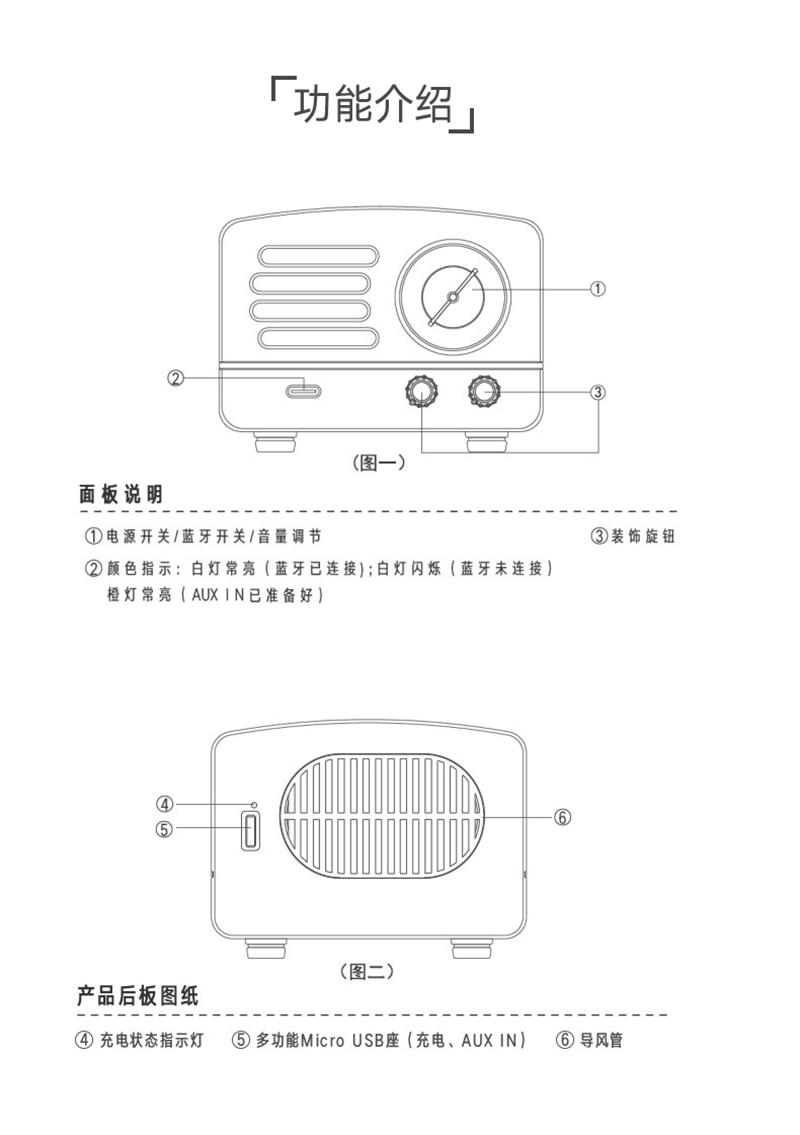 「功能介绍」

①

②

③

(图一)

面板说明

①电源开关/蓝牙开关/音量调节

③装饰旋钮

②颜色指示：白灯常亮（蓝牙已连接）;白灯闪烁（蓝牙未连接）
橙灯常亮（AUX IN已准备好）

④

⑤

⑥

(图二)

产品后板图纸

④ 充电状态指示灯　⑤ 多功能Micro USB座（充电、AUX IN）　⑥ 导风管